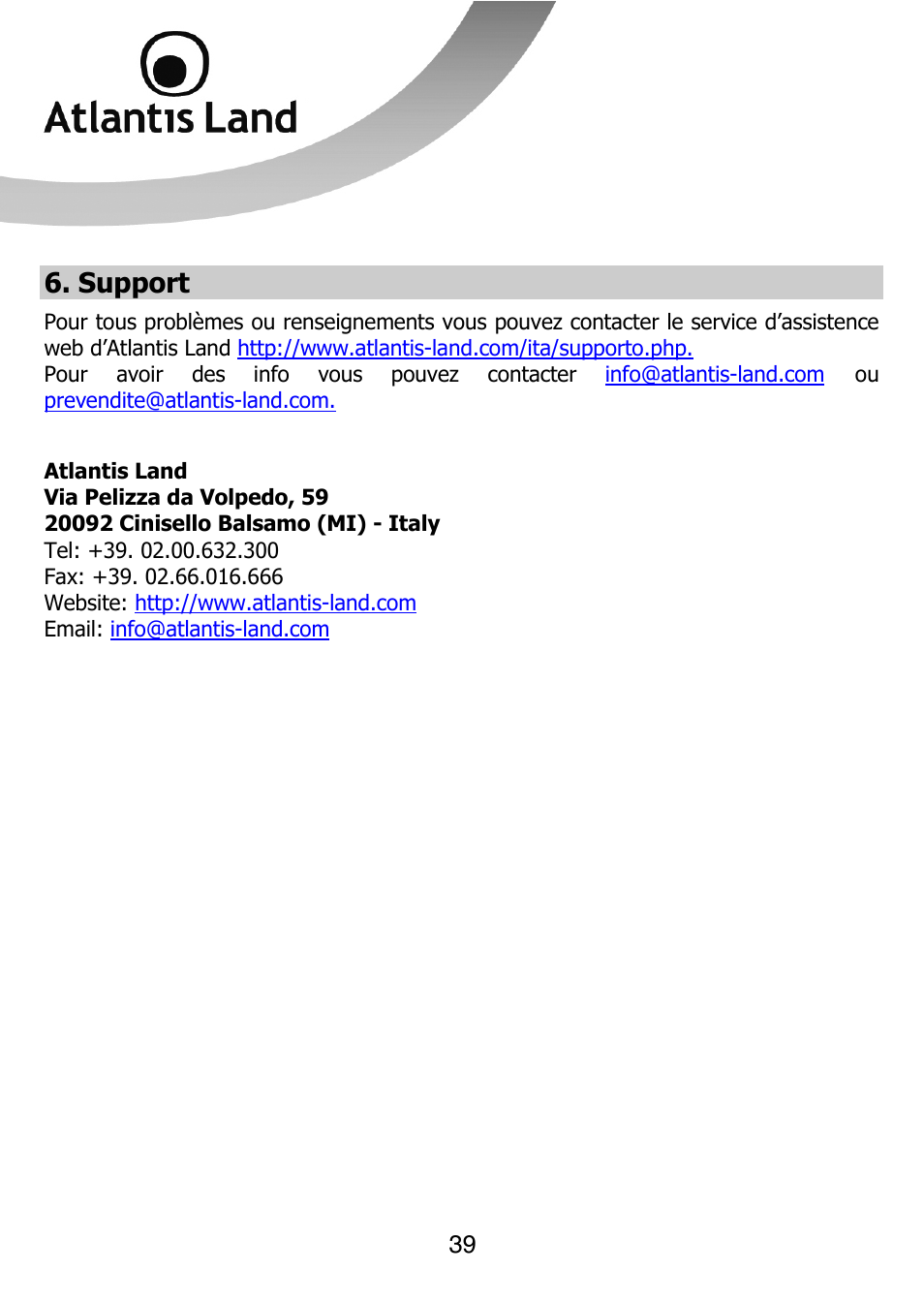 Atlantis Land

6. Support

Pour tous problèmes ou renseignements vous pouvez contacter le service d'assistence web d'Atlantis Land http://www.atlantis-land.com/ita/supporto.php.
Pour avoir des info vous pouvez contacter info@atlantis-land.com ou prevendite@atlantis-land.com.

Atlantis Land
Via Pelizza da Volpedo, 59
20092 Cinisello Balsamo (MI) - Italy
Tel: +39. 02.00.632.300
Fax: +39. 02.66.016.666
Website: http://www.atlantis-land.com
Email: info@atlantis-land.com

39